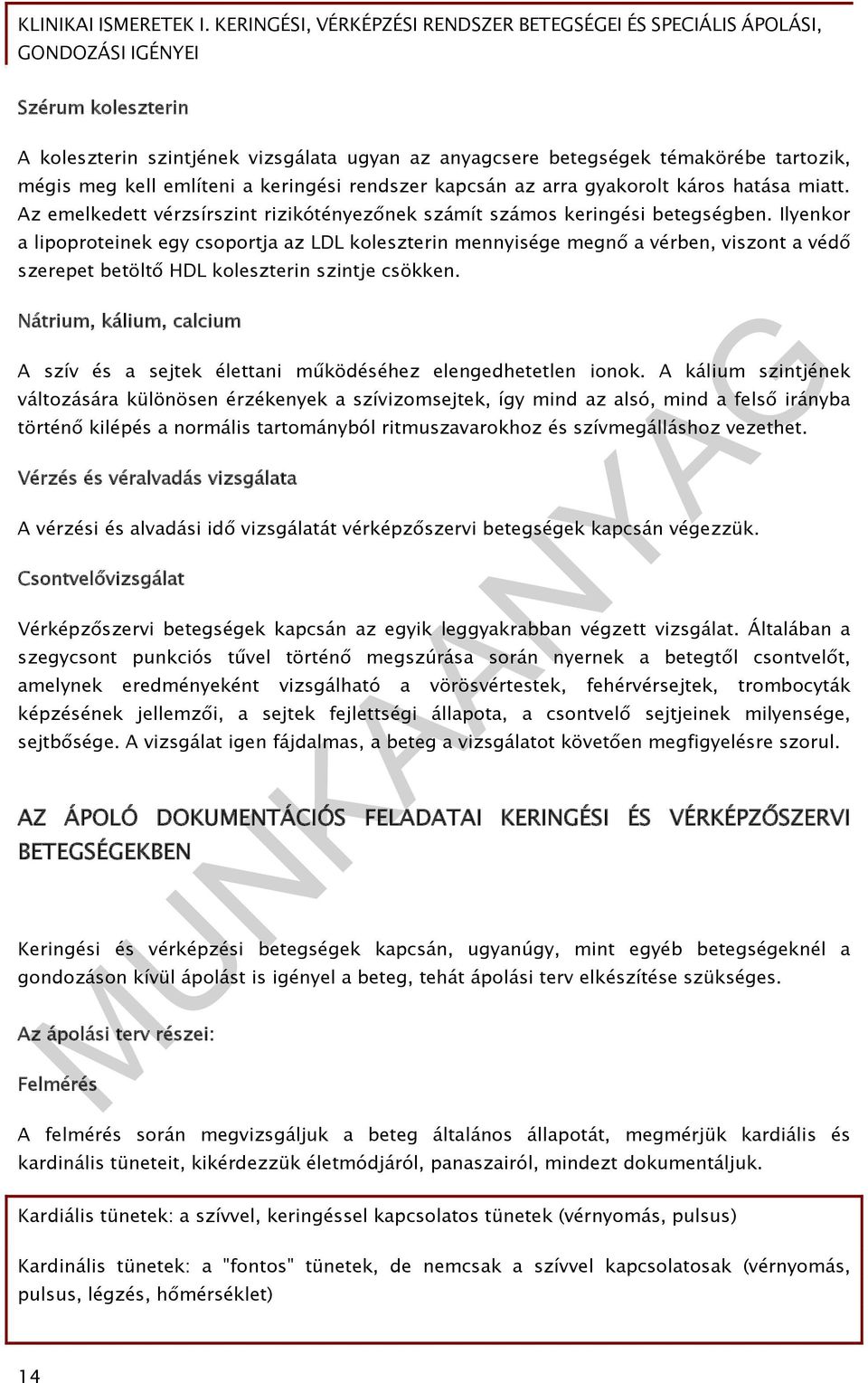 KLINIKAI ISMERETEK I. KERINGÉSI, VÉRKÉPZÉSI RENDSZER BETEGSÉGEI ÉS SPECIÁLIS ÁPOLÁSI, GONDOZÁSI IGÉNYEI

Szérum koleszterin

A koleszterin szintjének vizsgálata ugyan az anyagcsere betegségek témakörébe tartozik, mégis meg kell említeni a keringési rendszer kapcsán az arra gyakorolt káros hatása miatt. Az emelkedett vérzsírszint rizikótényezőnek számít számos keringési betegségben. Ilyenkor a lipoproteinek egy csoportja az LDL koleszterin mennyisége megnő a vérben, viszont a védő szerepet betöltő HDL koleszterin szintje csökken.

Nátrium, kálium, calcium

A szív és a sejtek élettani működéséhez elengedhetetlen ionok. A kálium szintjének változására különösen érzékenyek a szívizomsejtek, így mind az alsó, mind a felső irányba történő kilépés a normális tartományból ritmuszavarokhoz és szívmegálláshoz vezethet.

Vérzés és véralvadás vizsgálata

A vérzési és alvadási idő vizsgálatát vérképzőszervi betegségek kapcsán végezzük.

Csontvelővizsgálat

Vérképzőszervi betegségek kapcsán az egyik leggyakrabban végzett vizsgálat. Általában a szegycsont punkciós tűvel történő megszúrása során nyernek a betegtől csontvelőt, amelynek eredményeként vizsgálható a vörösvértestek, fehérvérsejtek, trombocyták képzésének jellemzői, a sejtek fejlettségi állapota, a csontvelő sejtjeinek milyensége, sejtbősége. A vizsgálat igen fájdalmas, a beteg a vizsgálatot követően megfigyelésre szorul.

AZ ÁPOLÓ DOKUMENTÁCIÓS FELADATAI KERINGÉSI ÉS VÉRKÉPZŐSZERVI BETEGSÉGEKBEN

Keringési és vérképzési betegségek kapcsán, ugyanúgy, mint egyéb betegségeknél a gondozáson kívül ápolást is igényel a beteg, tehát ápolási terv elkészítése szükséges.

Az ápolási terv részei:

Felmérés

A felmérés során megvizsgáljuk a beteg általános állapotát, megmérjük kardiális és kardinális tüneteit, kikérdezzük életmódjáról, panaszairól, mindezt dokumentáljuk.

Kardiális tünetek: a szívvel, keringéssel kapcsolatos tünetek (vérnyomás, pulsus)

Kardinális tünetek: a "fontos" tünetek, de nemcsak a szívvel kapcsolatosak (vérnyomás, pulsus, légzés, hőmérséklet)

14

MUNKAANYAG